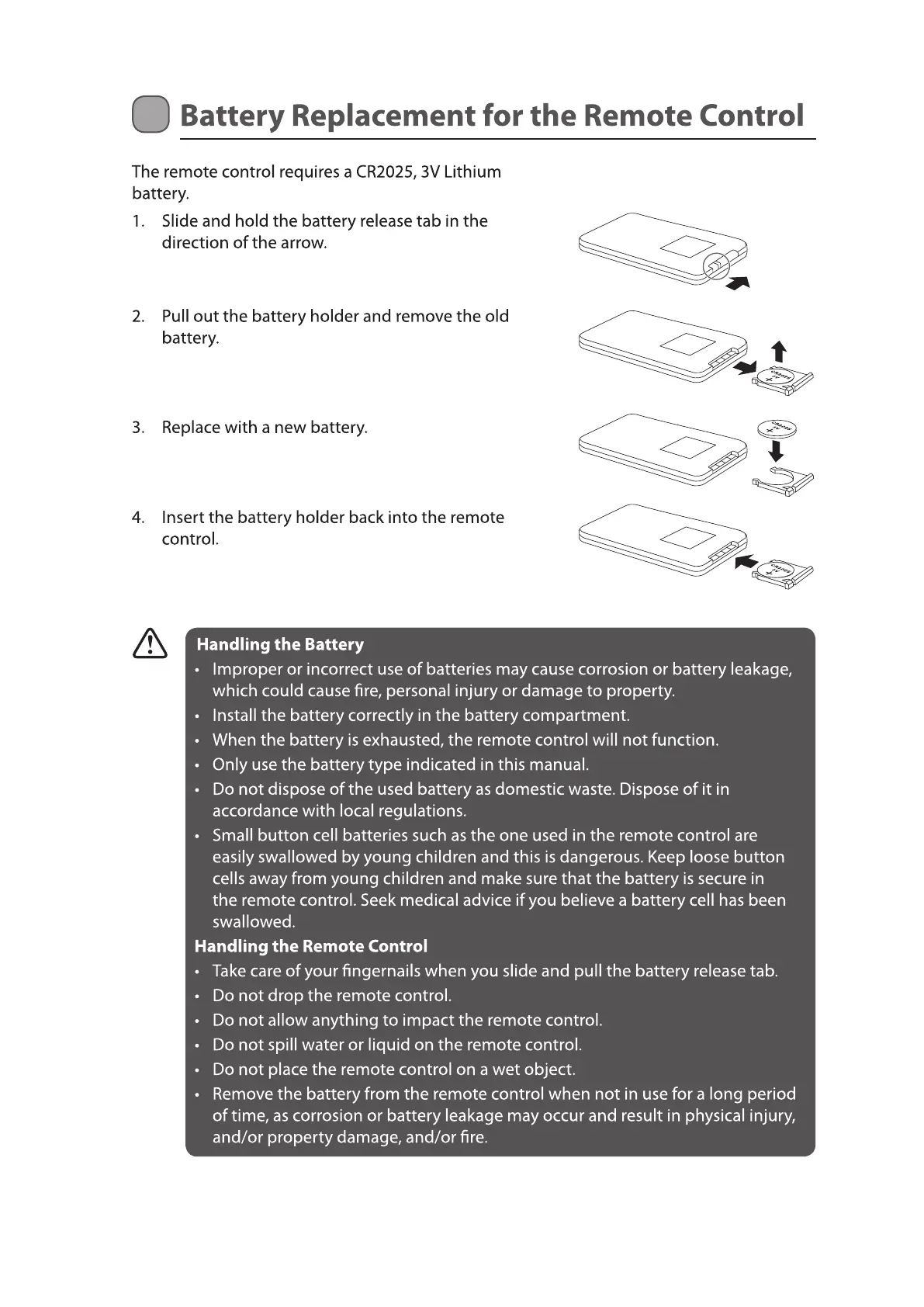 Battery Replacement for the Remote Control

The remote control requires a CR2025, 3V Lithium battery.

1. Slide and hold the battery release tab in the direction of the arrow.

2. Pull out the battery holder and remove the old battery.

3. Replace with a new battery.

4. Insert the battery holder back into the remote control.

Handling the Battery
• Improper or incorrect use of batteries may cause corrosion or battery leakage, which could cause fire, personal injury or damage to property.
• Install the battery correctly in the battery compartment.
• When the battery is exhausted, the remote control will not function.
• Only use the battery type indicated in this manual.
• Do not dispose of the used battery as domestic waste. Dispose of it in accordance with local regulations.
• Small button cell batteries such as the one used in the remote control are easily swallowed by young children and this is dangerous. Keep loose button cells away from young children and make sure that the battery is secure in the remote control. Seek medical advice if you believe a battery cell has been swallowed.
Handling the Remote Control
• Take care of your fingernails when you slide and pull the battery release tab.
• Do not drop the remote control.
• Do not allow anything to impact the remote control.
• Do not spill water or liquid on the remote control.
• Do not place the remote control on a wet object.
• Remove the battery from the remote control when not in use for a long period of time, as corrosion or battery leakage may occur and result in physical injury, and/or property damage, and/or fire.